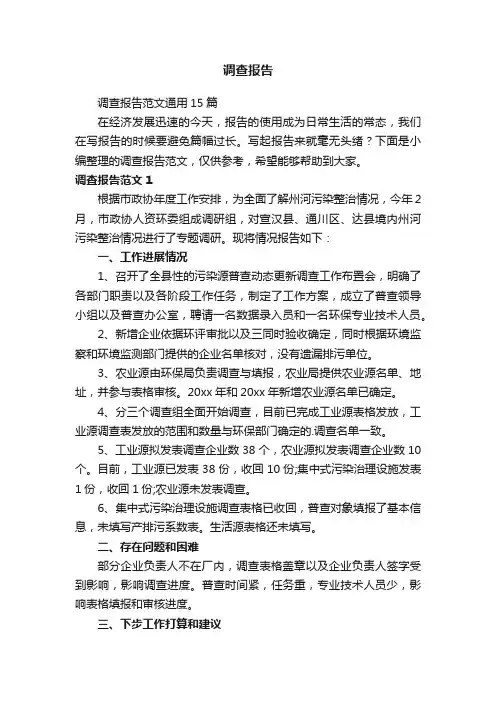 调查报告

调查报告范文通用 15 篇

在经济发展迅速的今天，报告的使用成为日常生活的常态，我们在写报告的时候要避免篇幅过长。写起报告来就毫无头绪？下面是小编整理的调查报告范文，仅供参考，希望能够帮助到大家。

调查报告范文 1

根据市政协年度工作安排，为全面了解州河污染整治情况，今年 2 月，市政协人资环委组成调研组，对宣汉县、通川区、达县境内州河污染整治情况进行了专题调研。现将情况报告如下：

一、工作进展情况

1、召开了全县性的污染源普查动态更新调查工作布置会，明确了各部门职责以及各阶段工作任务，制定了工作方案，成立了普查领导小组以及普查办公室，聘请一名数据录入员和一名环保专业技术人员。

2、新增企业依据环评审批以及三同时验收确定，同时根据环境监察和环境监测部门提供的企业名单核对，没有遗漏排污单位。

3、农业源由环保局负责调查与填报，农业局提供农业源名单、地址，并参与表格审核。20xx 年和 20xx 年新增农业源名单已确定。

4、分三个调查组全面开始调查，目前已完成工业源表格发放，工业源调查表发放的范围和数量与环保部门确定的.调查名单一致。

5、工业源拟发表调查企业数 38 个，农业源拟发表调查企业数 10 个。目前，工业源已发表 38 份，收回 10 份;集中式污染治理设施发表 1 份，收回 1 份;农业源未发表调查。

6、集中式污染治理设施调查表格已收回，普查对象填报了基本信息，未填写产排污系数表。生活源表格还未填写。

二、存在问题和困难

部分企业负责人不在厂内，调查表格盖章以及企业负责人签字受到影响，影响调查进度。普查时间紧，任务重，专业技术人员少，影响表格填报和审核进度。

三、下步工作打算和建议